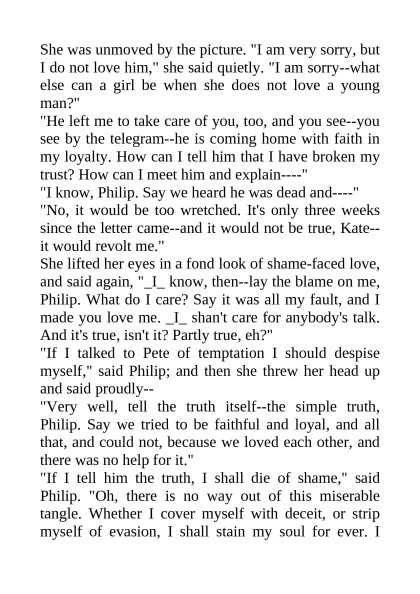 She was unmoved by the picture. "I am very sorry, but I do not love him," she said quietly. "I am sorry--what else can a girl be when she does not love a young man?"
"He left me to take care of you, too, and you see--you see by the telegram--he is coming home with faith in my loyalty. How can I tell him that I have broken my trust? How can I meet him and explain----"
"I know, Philip. Say we heard he was dead and----"
"No, it would be too wretched. It's only three weeks since the letter came--and it would not be true, Kate--it would revolt me."
She lifted her eyes in a fond look of shame-faced love, and said again, "_I_ know, then--lay the blame on me, Philip. What do I care? Say it was all my fault, and I made you love me. _I_ shan't care for anybody's talk. And it's true, isn't it? Partly true, eh?"
"If I talked to Pete of temptation I should despise myself," said Philip; and then she threw her head up and said proudly--
"Very well, tell the truth itself--the simple truth, Philip. Say we tried to be faithful and loyal, and all that, and could not, because we loved each other, and there was no help for it."
"If I tell him the truth, I shall die of shame," said Philip. "Oh, there is no way out of this miserable tangle. Whether I cover myself with deceit, or strip myself of evasion, I shall stain my soul for ever. I